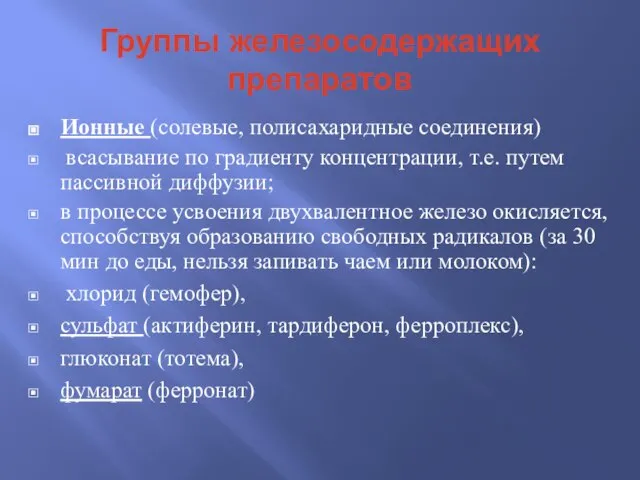 Группы железосодержащих препаратов

Ионные (солевые, полисахаридные соединения)

всасывание по градиенту концентрации, т.е. путем пассивной диффузии;

в процессе усвоения двухвалентное железо окисляется, способствуя образованию свободных радикалов (за 30 мин до еды, нельзя запивать чаем или молоком):

хлорид (гемофер),

сульфат (актиферин, тардиферон, ферроплекс),

глюконат (тотема),

фумарат (ферронат)